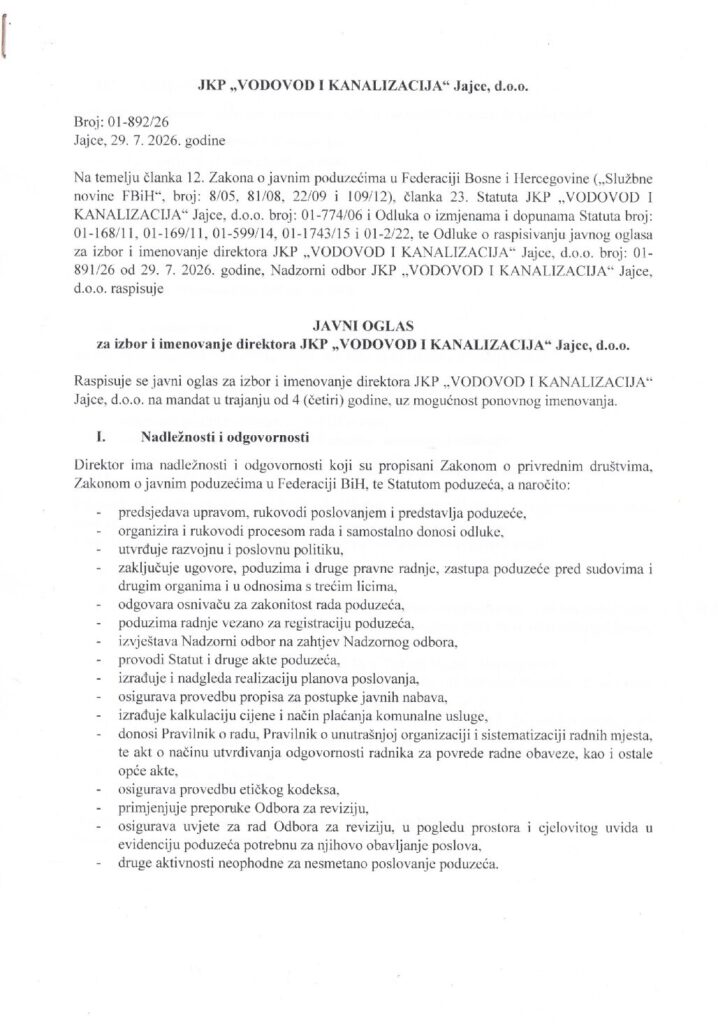 JKP „VODOVOD I KANALIZACIJA“ Jajce, d.o.o.

Broj: 01-892/26
Jajce, 29. 7. 2026. godine

Na temelju članka 12. Zakona o javnim poduzećima u Federaciji Bosne i Hercegovine („Službne novine FBiH“, broj: 8/05, 81/08, 22/09 i 109/12), članka 23. Statuta JKP „VODOVOD I KANALIZACIJA“ Jajce, d.o.o. broj: 01-774/06 i Odluka o izmjenama i dopunama Statuta broj: 01-168/11, 01-169/11, 01-599/14, 01-1743/15 i 01-2/22, te Odluke o raspisivanju javnog oglasa za izbor i imenovanje direktora JKP „VODOVOD I KANALIZACIJA“ Jajce, d.o.o. broj: 01-891/26 od 29. 7. 2026. godine, Nadzorni odbor JKP „VODOVOD I KANALIZACIJA“ Jajce, d.o.o. raspisuje

JAVNI OGLAS
za izbor i imenovanje direktora JKP „VODOVOD I KANALIZACIJA“ Jajce, d.o.o.

Raspisuje se javni oglas za izbor i imenovanje direktora JKP „VODOVOD I KANALIZACIJA“ Jajce, d.o.o. na mandat u trajanju od 4 (četiri) godine, uz mogućnost ponovnog imenovanja.

I. Nadležnosti i odgovornosti

Direktor ima nadležnosti i odgovornosti koji su propisani Zakonom o privrednim društvima, Zakonom o javnim poduzećima u Federaciji BiH, te Statutom poduzeća, a naročito:

- predsjedava upravom, rukovodi poslovanjem i predstavlja poduzeće,
- organizira i rukovodi procesom rada i samostalno donosi odluke,
- utvrđuje razvojnu i poslovnu politiku,
- zaključuje ugovore, poduzima i druge pravne radnje, zastupa poduzeće pred sudovima i drugim organima i u odnosima s trećim licima,
- odgovara osnivaču za zakonitost rada poduzeća,
- poduzima radnje vezano za registraciju poduzeća,
- izvještava Nadzorni odbor na zahtjev Nadzornog odbora,
- provodi Statut i druge akte poduzeća,
- izrađuje i nadgleda realizaciju planova poslovanja,
- osigurava provedbu propisa za postupke javnih nabava,
- izrađuje kalkulaciju cijene i način plaćanja komunalne usluge,
- donosi Pravilnik o radu, Pravilnik o unutrašnjoj organizaciji i sistematizaciji radnih mjesta, te akt o načinu utvrđivanja odgovornosti radnika za povrede radne obaveze, kao i ostale opće akte,
- osigurava provedbu etičkog kodeksa,
- primjenjuje preporuke Odbora za reviziju,
- osigurava uvjete za rad Odbora za reviziju, u pogledu prostora i cjelovitog uvida u evidenciju poduzeća potrebnu za njihovo obavljanje poslova,
- druge aktivnosti neophodne za nesmetano poslovanje poduzeća.